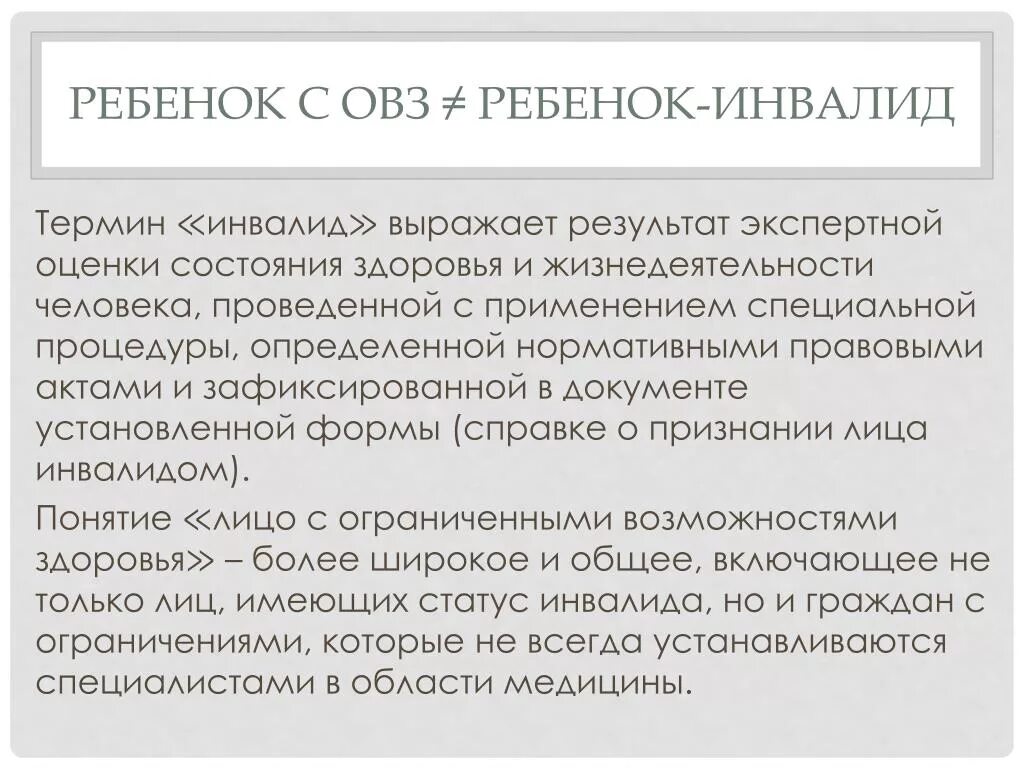 РЕБЕНОК С ОВЗ ≠ РЕБЕНОК-ИНВАЛИД

Термин «инвалид» выражает результат экспертной оценки состояния здоровья и жизнедеятельности человека, проведенной с применением специальной процедуры, определенной нормативными правовыми актами и зафиксированной в документе установленной формы (справке о признании лица инвалидом).

Понятие «лицо с ограниченными возможностями здоровья» – более широкое и общее, включающее не только лиц, имеющих статус инвалида, но и граждан с ограничениями, которые не всегда устанавливаются специалистами в области медицины.